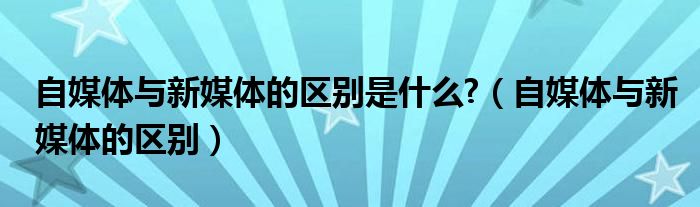 自媒体与新媒体的区别是什么?（自媒体与新媒体的区别）